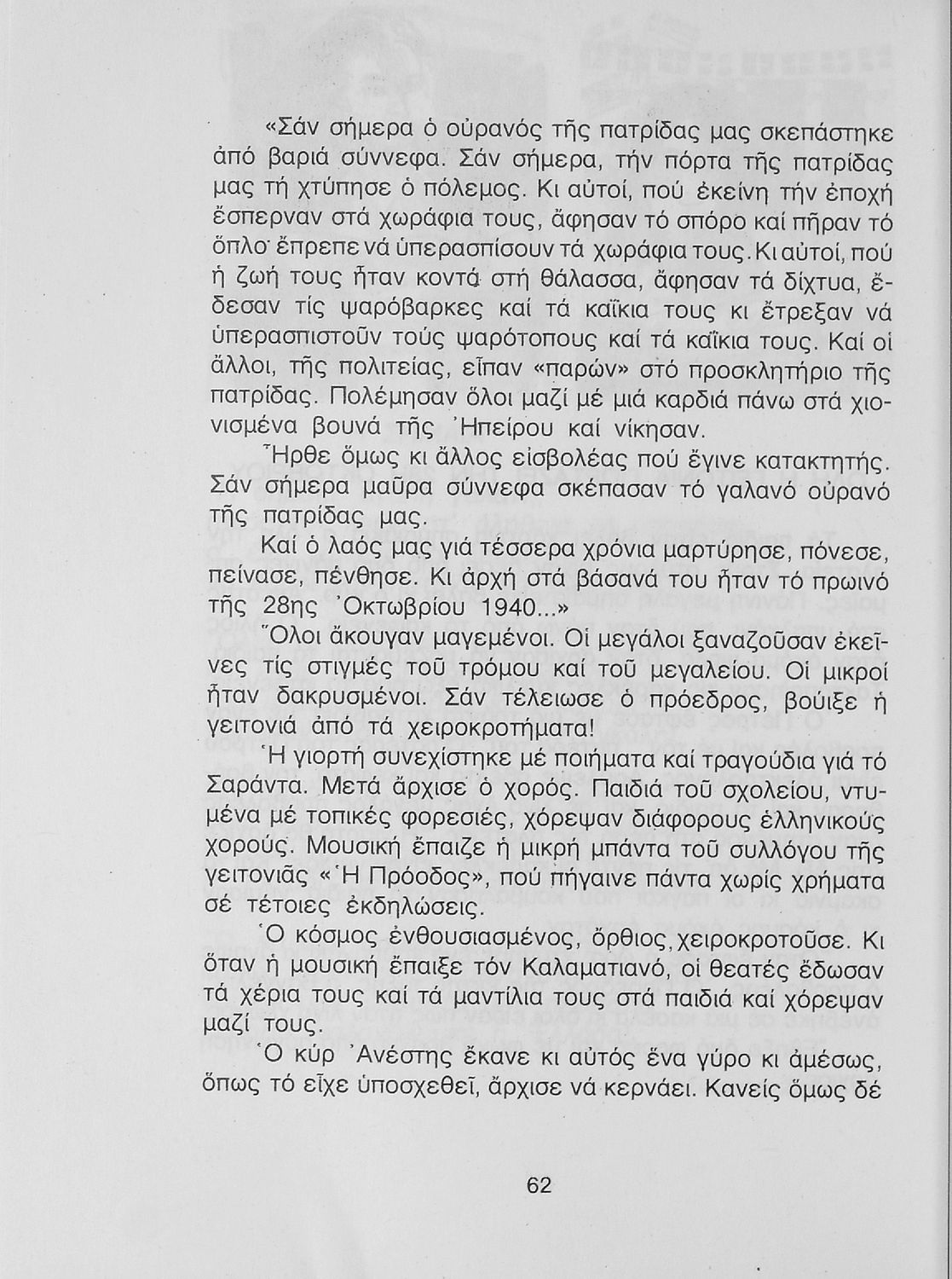 «Σάν σήμερα ὁ οὐρανός τῆς πατρίδας μας σκεπάστηκε ἀπό βαριά σύννεφα. Σάν σήμερα, τήν πόρτα τῆς πατρίδας μας τή χτύπησε ὁ πόλεμος. Κι αὐτοί, πού ἐκείνη τήν ἐποχή ἔσπερναν στά χωράφια τους, ἄφησαν τό σπόρο καί πῆραν τό ὅπλο· ἔπρεπε νά ὑπερασπίσουν τά χωράφια τους. Κι αὐτοί, πού ἡ ζωή τους ἦταν κοντά στή θάλασσα, ἄφησαν τά δίχτυα, ἔδεσαν τίς ψαρόβαρκες καί τά καΐκια τους κι ἔτρεξαν νά ὑπερασπιστοῦν τούς ψαρότοπους καί τά καΐκια τους. Καί οἱ ἄλλοι, τῆς πολιτείας, εἶπαν «παρών» στό προσκλητήριο τῆς πατρίδας. Πολέμησαν ὅλοι μαζί μέ μιά καρδιά πάνω στά χιονισμένα βουνά τῆς Ἠπείρου καί νίκησαν.

Ἦρθε ὅμως κι ἄλλος εἰσβολέας πού ἔγινε κατακτητής. Σάν σήμερα μαῦρα σύννεφα σκέπασαν τό γαλανό οὐρανό τῆς πατρίδας μας.

Καί ὁ λαός μας γιά τέσσερα χρόνια μαρτύρησε, πόνεσε, πείνασε, πένθησε. Κι ἀρχή στά βάσανά του ἦταν τό πρωινό τῆς 28ης Ὀκτωβρίου 1940...»

Ὅλοι ἄκουγαν μαγεμένοι. Οἱ μεγάλοι ξαναζοῦσαν ἐκεῖνες τίς στιγμές τοῦ τρόμου καί τοῦ μεγαλείου. Οἱ μικροί ἦταν δακρυσμένοι. Σάν τέλειωσε ὁ πρόεδρος, βούιξε ἡ γειτονιά ἀπό τά χειροκροτήματα!

Ἡ γιορτή συνεχίστηκε μέ ποιήματα καί τραγούδια γιά τό Σαράντα. Μετά ἄρχισε ὁ χορός. Παιδιά τοῦ σχολείου, ντυμένα μέ τοπικές φορεσιές, χόρεψαν διάφορους ἑλληνικούς χορούς. Μουσική ἔπαιζε ἡ μικρή μπάντα τοῦ συλλόγου τῆς γειτονιᾶς «Ἡ Πρόοδος», πού πήγαινε πάντα χωρίς χρήματα σέ τέτοιες ἐκδηλώσεις.

Ὁ κόσμος ἐνθουσιασμένος, ὄρθιος, χειροκροτοῦσε. Κι ὅταν ἡ μουσική ἔπαιξε τόν Καλαματιανό, οἱ θεατές ἔδωσαν τά χέρια τους καί τά μαντίλια τους στά παιδιά καί χόρεψαν μαζί τους.

Ὁ κύρ Ἀνέστης ἔκανε κι αὐτός ἕνα γύρο κι ἀμέσως, ὅπως τό εἶχε ὑποσχεθεῖ, ἄρχισε νά κερνάει. Κανείς ὅμως δέ

62